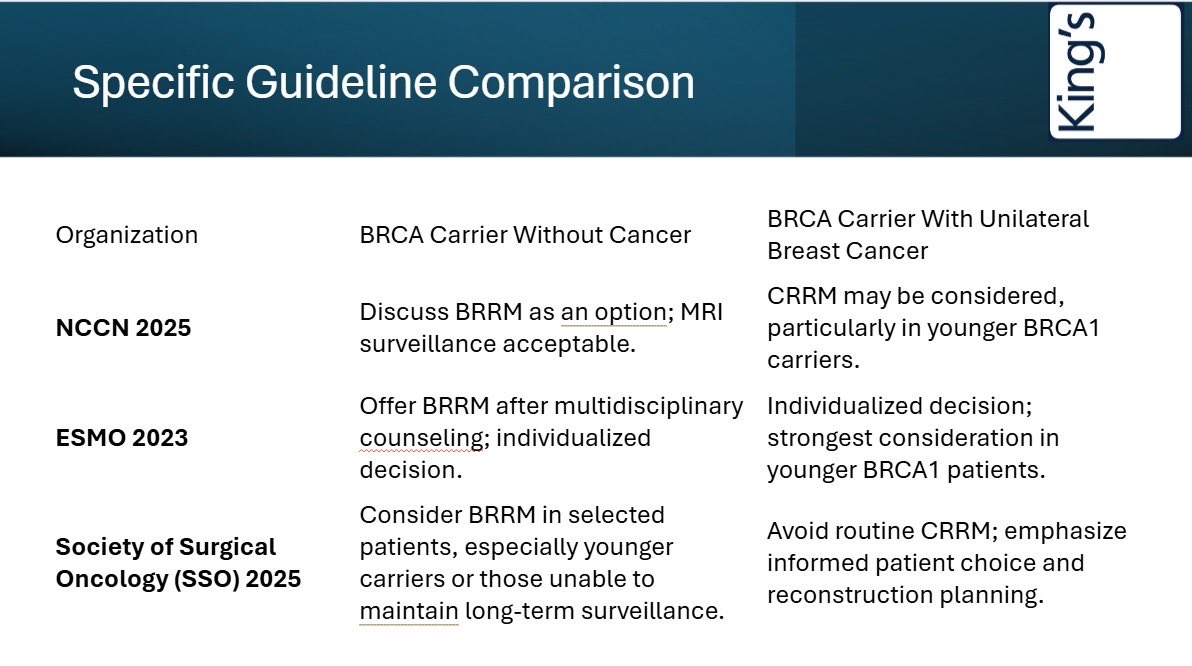 Specific Guideline Comparison

King's

| Organization | BRCA Carrier Without Cancer | BRCA Carrier With Unilateral Breast Cancer |
|---|---|---|
| **NCCN 2025** | Discuss BRRM as an option; MRI surveillance acceptable. | CRRM may be considered, particularly in younger BRCA1 carriers. |
| **ESMO 2023** | Offer BRRM after multidisciplinary counseling; individualized decision. | Individualized decision; strongest consideration in younger BRCA1 patients. |
| **Society of Surgical Oncology (SSO) 2025** | Consider BRRM in selected patients, especially younger carriers or those unable to maintain long-term surveillance. | Avoid routine CRRM; emphasize informed patient choice and reconstruction planning. |